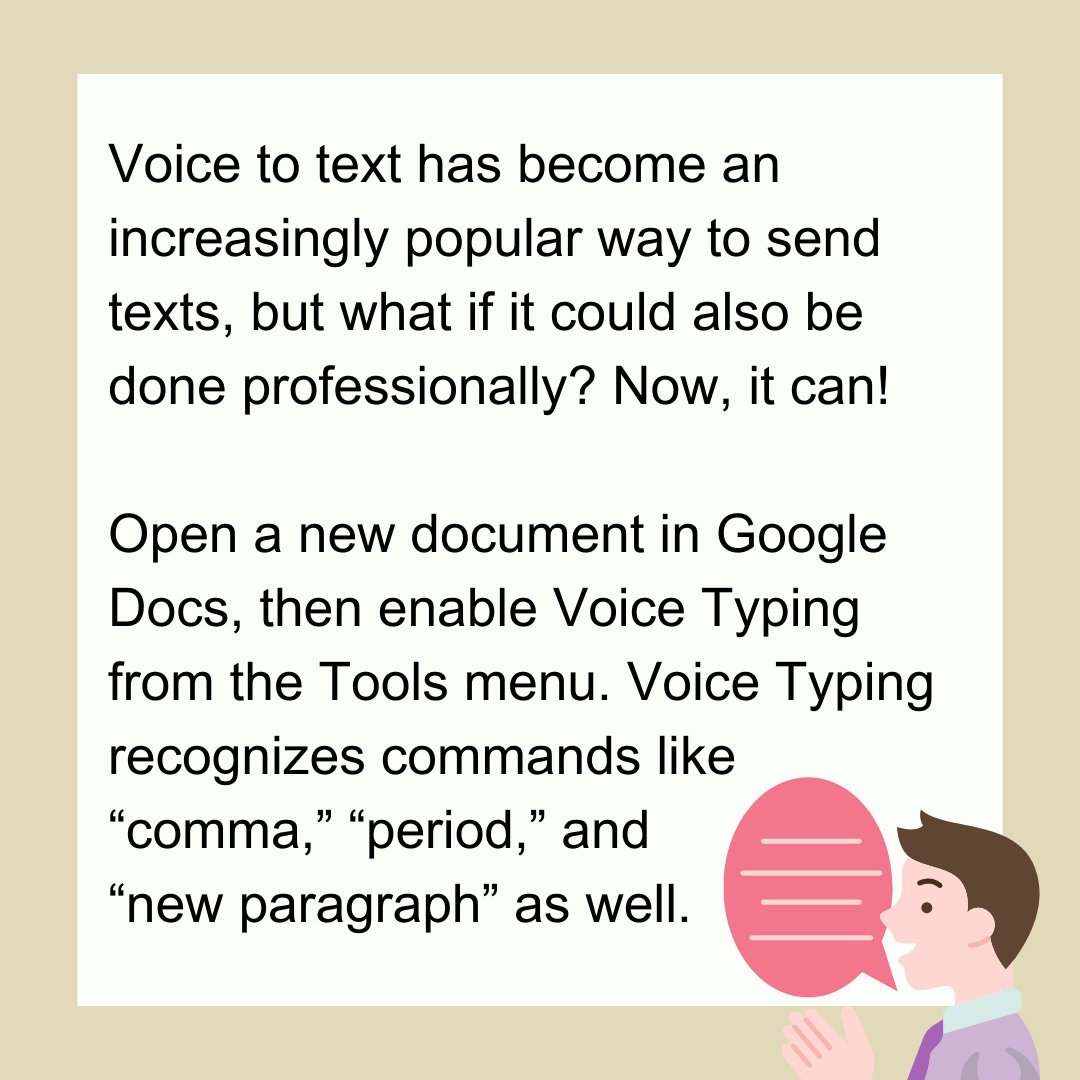 Voice to text has become an increasingly popular way to send texts, but what if it could also be done professionally? Now, it can!

Open a new document in Google Docs, then enable Voice Typing from the Tools menu. Voice Typing recognizes commands like “comma,” “period,” and “new paragraph” as well.